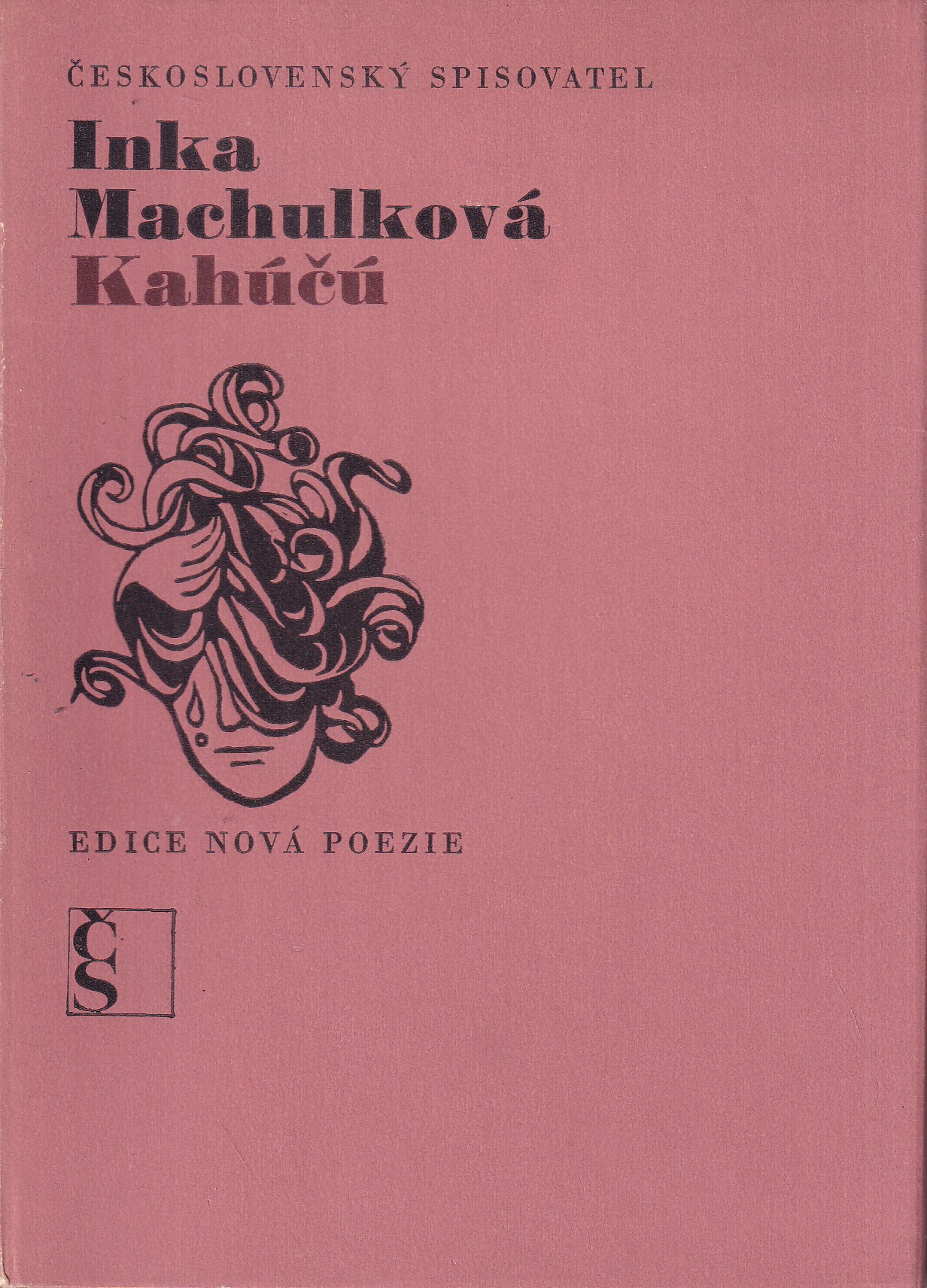 ČESKOSLOVENSKÝ SPISOVATEL

Inka
Machulková
Kahúčú

EDICE NOVÁ POEZIE

ČS